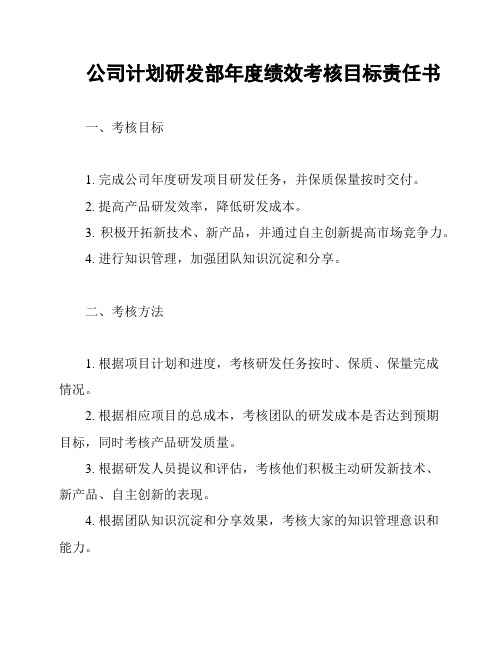 公司计划研发部年度绩效考核目标责任书

一、考核目标

1. 完成公司年度研发项目研发任务，并保质保量按时交付。

2. 提高产品研发效率，降低研发成本。

3. 积极开拓新技术、新产品，并通过自主创新提高市场竞争力。

4. 进行知识管理，加强团队知识沉淀和分享。

二、考核方法

1. 根据项目计划和进度，考核研发任务按时、保质、保量完成情况。

2. 根据相应项目的总成本，考核团队的研发成本是否达到预期目标，同时考核产品研发质量。

3. 根据研发人员提议和评估，考核他们积极主动研发新技术、新产品、自主创新的表现。

4. 根据团队知识沉淀和分享效果，考核大家的知识管理意识和能力。